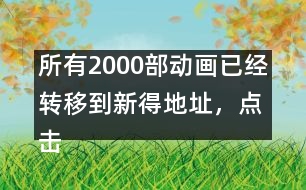 所有2000部动画已经转移到新得地址，点击